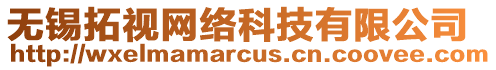 无锡拓视网络科技有限公司
http://wxelmamarcus.cn.coovee.com